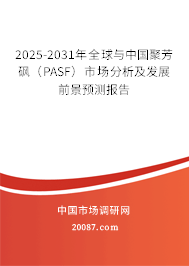 2025-2031年全球与中国聚芳砜（PASF）市场分析及发展前景预测报告

中国市场调研网

20087.com